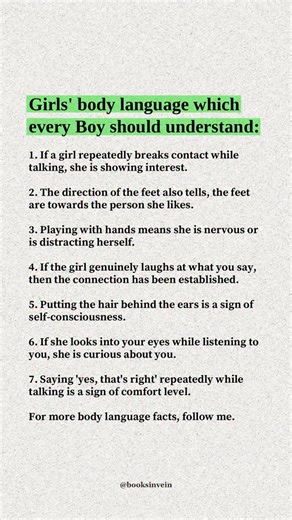 Girls' body language which every Boy should understand:

1. If a girl repeatedly breaks contact while talking, she is showing interest.

2. The direction of the feet also tells, the feet are towards the person she likes.

3. Playing with hands means she is nervous or is distracting herself.

4. If the girl genuinely laughs at what you say, then the connection has been established.

5. Putting the hair behind the ears is a sign of self-consciousness.

6. If she looks into your eyes while listening to you, she is curious about you.

7. Saying 'yes, that's right' repeatedly while talking is a sign of comfort level.

For more body language facts, follow me.

@booksinvein